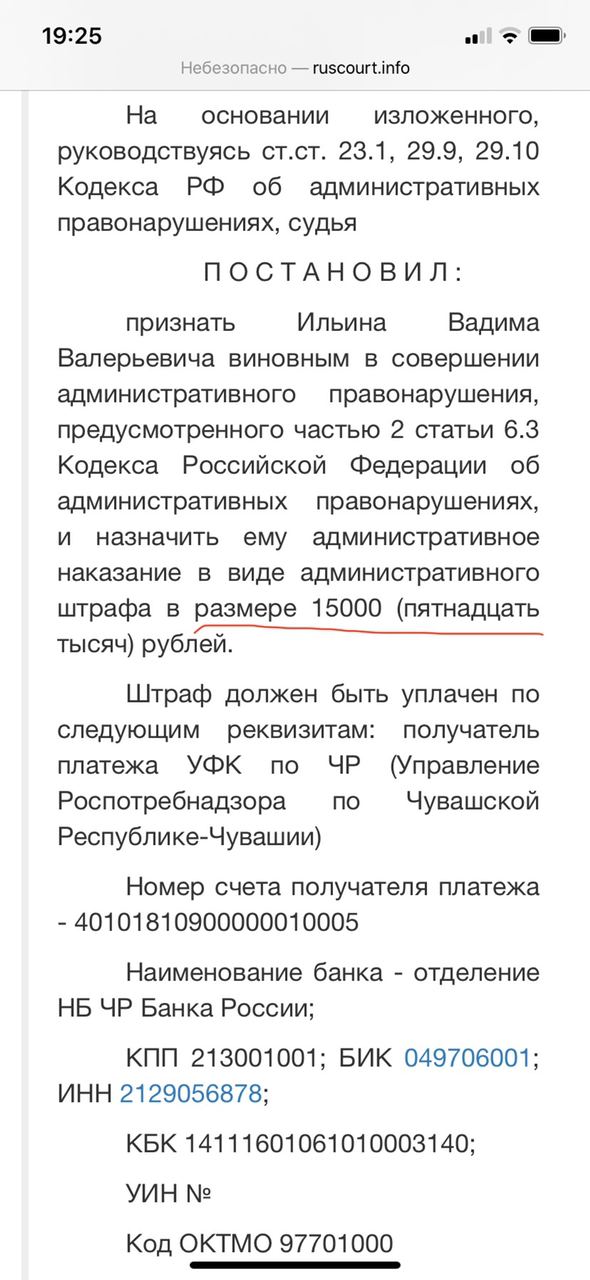 19:25

Небезопасно — ruscourt.info

На основании изложенного, руководствуясь ст.ст. 23.1, 29.9, 29.10 Кодекса РФ об административных правонарушениях, судья

П О С Т А Н О В И Л :

признать Ильина Вадима Валерьевича виновным в совершении административного правонарушения, предусмотренного частью 2 статьи 6.3 Кодекса Российской Федерации об административных правонарушениях, и назначить ему административное наказание в виде административного штрафа в размере 15000 (пятнадцать тысяч) рублей.

Штраф должен быть уплачен по следующим реквизитам: получатель платежа УФК по ЧР (Управление Роспотребнадзора по Чувашской Республике-Чувашии)

Номер счета получателя платежа - 40101810900000010005

Наименование банка - отделение НБ ЧР Банка России;

КПП 213001001; БИК 049706001; ИНН 2129056878;

КБК 14111601061010003140;

УИН №

Код ОКТМО 97701000